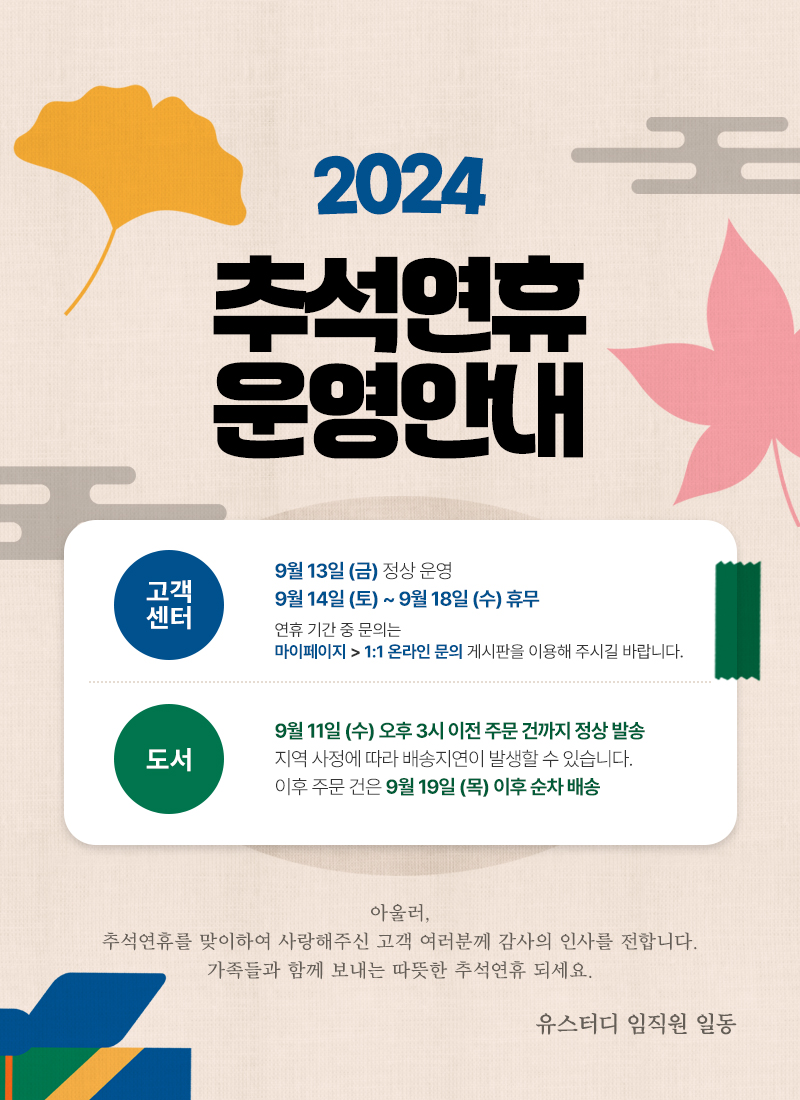 2024

추석연휴
운영안내

고객
센터

9월 13일 (금) 정상 운영
9월 14일 (토) ~ 9월 18일 (수) 휴무

연휴 기간 중 문의는
마이페이지 > 1:1 온라인 문의 게시판을 이용해 주시길 바랍니다.

도서

9월 11일 (수) 오후 3시 이전 주문 건까지 정상 발송
지역 사정에 따라 배송지연이 발생할 수 있습니다.
이후 주문 건은 9월 19일 (목) 이후 순차 배송

아울러,
추석연휴를 맞이하여 사랑해주신 고객 여러분께 감사의 인사를 전합니다.
가족들과 함께 보내는 따뜻한 추석연휴 되세요.

유스터디 임직원 일동